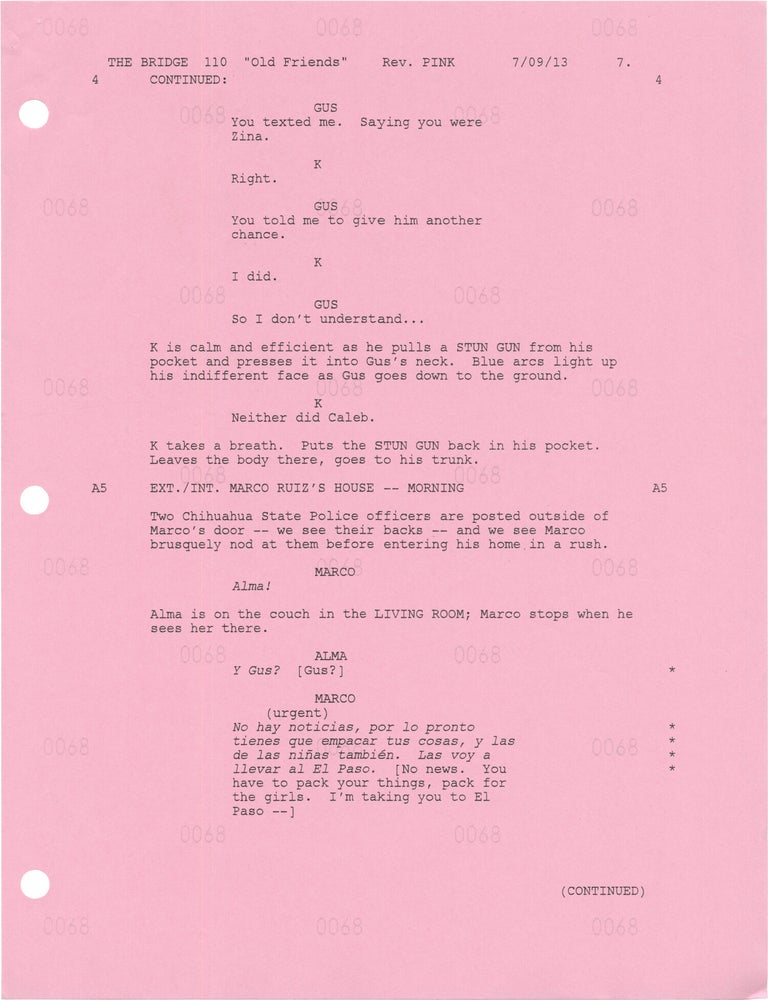 THE BRIDGE 110 "Old Friends" Rev. PINK 7/09/13 7.

4 CONTINUED: 4

GUS
You texted me. Saying you were Zina.

K
Right.

GUS
You told me to give him another chance.

K
I did.

GUS
So I don't understand...

K is calm and efficient as he pulls a STUN GUN from his pocket and presses it into Gus's neck. Blue arcs light up his indifferent face as Gus goes down to the ground.

K
Neither did Caleb.

K takes a breath. Puts the STUN GUN back in his pocket. Leaves the body there, goes to his trunk.

A5 EXT./INT. MARCO RUIZ'S HOUSE -- MORNING A5

Two Chihuahua State Police officers are posted outside of Marco's door -- we see their backs -- and we see Marco brusquely nod at them before entering his home in a rush.

MARCO
Alma!

Alma is on the couch in the LIVING ROOM; Marco stops when he sees her there.

ALMA
Y Gus? [Gus?] *

MARCO
(urgent)
No hay noticias, por lo pronto tienes que empacar tus cosas, y las de las niñas también. Las voy a llevar al El Paso. [No news. You have to pack your things, pack for the girls. I'm taking you to El Paso --] *
*
*
*

(CONTINUED)

0068